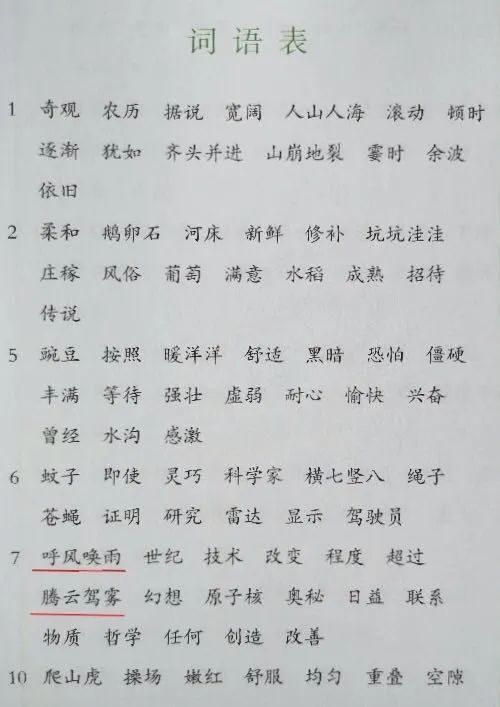 词语表

1 奇观 农历 据说 宽阔 人山人海 滚动 顿时 逐渐 犹如 齐头并进 山崩地裂 霎时 余波 依旧

2 柔和 鹅卵石 河床 新鲜 修补 坑坑洼洼 庄稼 风俗 葡萄 满意 水稻 成熟 招待 传说

5 豌豆 按照 暖洋洋 舒适 黑暗 恐怕 僵硬 丰满 等待 强壮 虚弱 耐心 愉快 兴奋 曾经 水沟 感激

6 蚊子 即使 灵巧 科学家 横七竖八 绳子 苍蝇 证明 研究 雷达 显示 驾驶员

7 呼风唤雨 世纪 技术 改变 程度 超过 腾云驾雾 幻想 原子核 奥秘 日益 联系 物质 哲学 任何 创造 改善

10 爬山虎 操场 嫩红 舒服 均匀 重叠 空隙